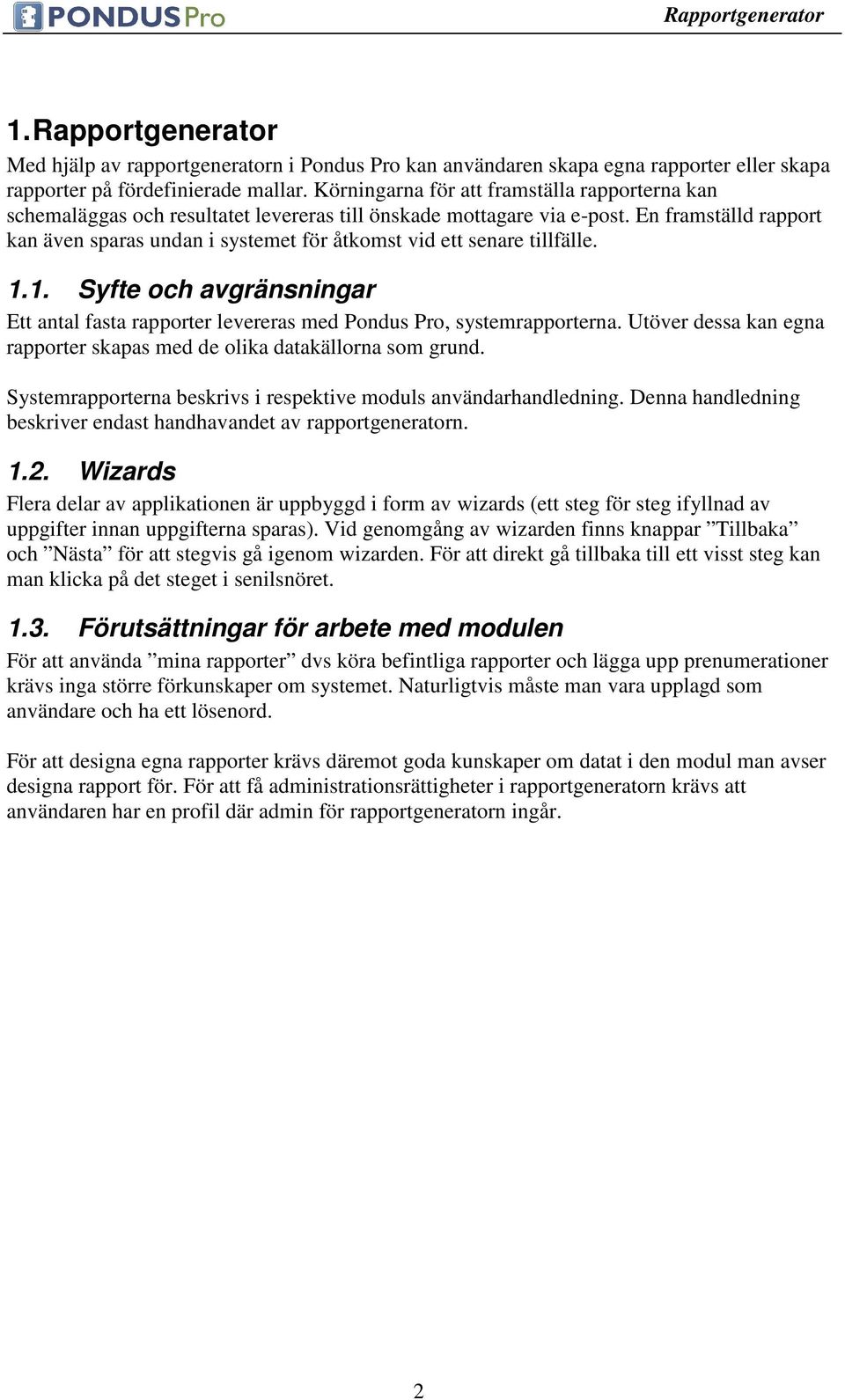 PONDUS Pro

Rapportgenerator

1. Rapportgenerator

Med hjälp av rapportgeneratorn i Pondus Pro kan användaren skapa egna rapporter eller skapa rapporter på fördefinierade mallar. Körningarna för att framställa rapporterna kan schemaläggas och resultatet levereras till önskade mottagare via e-post. En framställd rapport kan även sparas undan i systemet för åtkomst vid ett senare tillfälle.

1.1. Syfte och avgränsningar

Ett antal fasta rapporter levereras med Pondus Pro, systemrapporterna. Utöver dessa kan egna rapporter skapas med de olika datakällorna som grund.

Systemrapporterna beskrivs i respektive moduls användarhandledning. Denna handledning beskriver endast handhavandet av rapportgeneratorn.

1.2. Wizards

Flera delar av applikationen är uppbyggd i form av wizards (ett steg för steg ifyllnad av uppgifter innan uppgifterna sparas). Vid genomgång av wizarden finns knappar ”Tillbaka” och ”Nästa” för att stegvis gå igenom wizarden. För att direkt gå tillbaka till ett visst steg kan man klicka på det steget i senilsnöret.

1.3. Förutsättningar för arbete med modulen

För att använda ”mina rapporter” dvs köra befintliga rapporter och lägga upp prenumerationer krävs inga större förkunskaper om systemet. Naturligtvis måste man vara upplagd som användare och ha ett lösenord.

För att designa egna rapporter krävs däremot goda kunskaper om datat i den modul man avser designa rapport för. För att få administrationsrättigheter i rapportgeneratorn krävs att användaren har en profil där admin för rapportgeneratorn ingår.

2